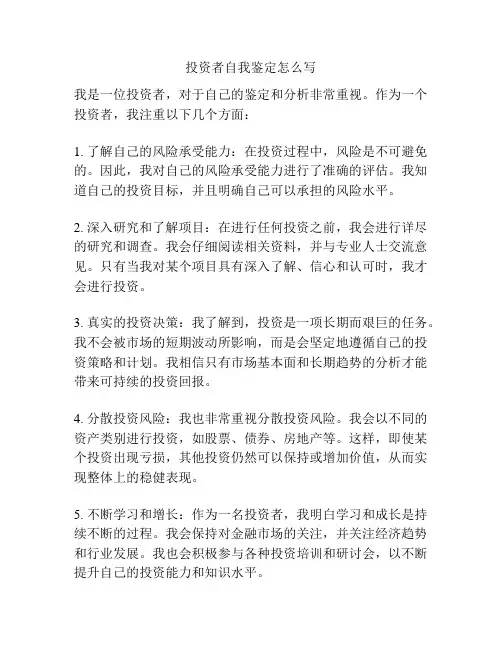 投资者自我鉴定怎么写

我是一位投资者，对于自己的鉴定和分析非常重视。作为一个投资者，我注重以下几个方面：

1. 了解自己的风险承受能力：在投资过程中，风险是不可避免的。因此，我对自己的风险承受能力进行了准确的评估。我知道自己的投资目标，并且明确自己可以承担的风险水平。

2. 深入研究和了解项目：在进行任何投资之前，我会进行详尽的研究和调查。我会仔细阅读相关资料，并与专业人士交流意见。只有当我对某个项目具有深入了解、信心和认可时，我才会进行投资。

3. 真实的投资决策：我了解到，投资是一项长期而艰巨的任务。我不会被市场的短期波动所影响，而是会坚定地遵循自己的投资策略和计划。我相信只有市场基本面和长期趋势的分析才能带来可持续的投资回报。

4. 分散投资风险：我也非常重视分散投资风险。我会以不同的资产类别进行投资，如股票、债券、房地产等。这样，即使某个投资出现亏损，其他投资仍然可以保持或增加价值，从而实现整体上的稳健表现。

5. 不断学习和增长：作为一名投资者，我明白学习和成长是持续不断的过程。我会保持对金融市场的关注，并关注经济趋势和行业发展。我也会积极参与各种投资培训和研讨会，以不断提升自己的投资能力和知识水平。